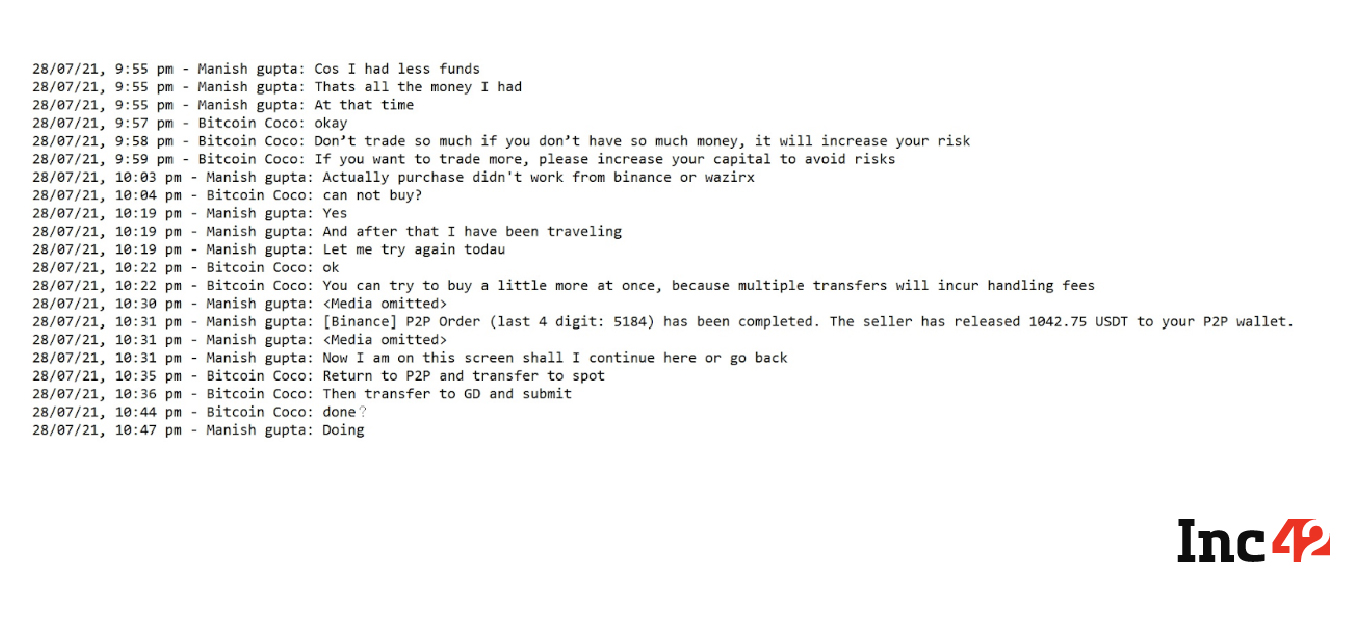 28/07/21, 9:55 pm - Manish gupta: Cos I had less funds
28/07/21, 9:55 pm - Manish gupta: Thats all the money I had
28/07/21, 9:55 pm - Manish gupta: At that time
28/07/21, 9:57 pm - Bitcoin Coco: okay
28/07/21, 9:58 pm - Bitcoin Coco: Don't trade so much if you don't have so much money, it will increase your risk
28/07/21, 9:59 pm - Bitcoin Coco: If you want to trade more, please increase your capital to avoid risks
28/07/21, 10:03 pm - Manish gupta: Actually purchase didn't work from binance or wazirx
28/07/21, 10:04 pm - Bitcoin Coco: can not buy?
28/07/21, 10:19 pm - Manish gupta: Yes
28/07/21, 10:19 pm - Manish gupta: And after that I have been traveling
28/07/21, 10:19 pm - Manish gupta: Let me try again todau
28/07/21, 10:22 pm - Bitcoin Coco: ok
28/07/21, 10:22 pm - Bitcoin Coco: You can try to buy a little more at once, because multiple transfers will incur handling fees
28/07/21, 10:30 pm - Manish gupta: <Media omitted>
28/07/21, 10:31 pm - Manish gupta: [Binance] P2P Order (last 4 digit: 5184) has been completed. The seller has released 1042.75 USDT to your P2P wallet.
28/07/21, 10:31 pm - Manish gupta: <Media omitted>
28/07/21, 10:31 pm - Manish gupta: Now I am on this screen shall I continue here or go back
28/07/21, 10:35 pm - Bitcoin Coco: Return to P2P and transfer to spot
28/07/21, 10:36 pm - Bitcoin Coco: Then transfer to GD and submit
28/07/21, 10:44 pm - Bitcoin Coco: done?
28/07/21, 10:47 pm - Manish gupta: Doing

Inc42